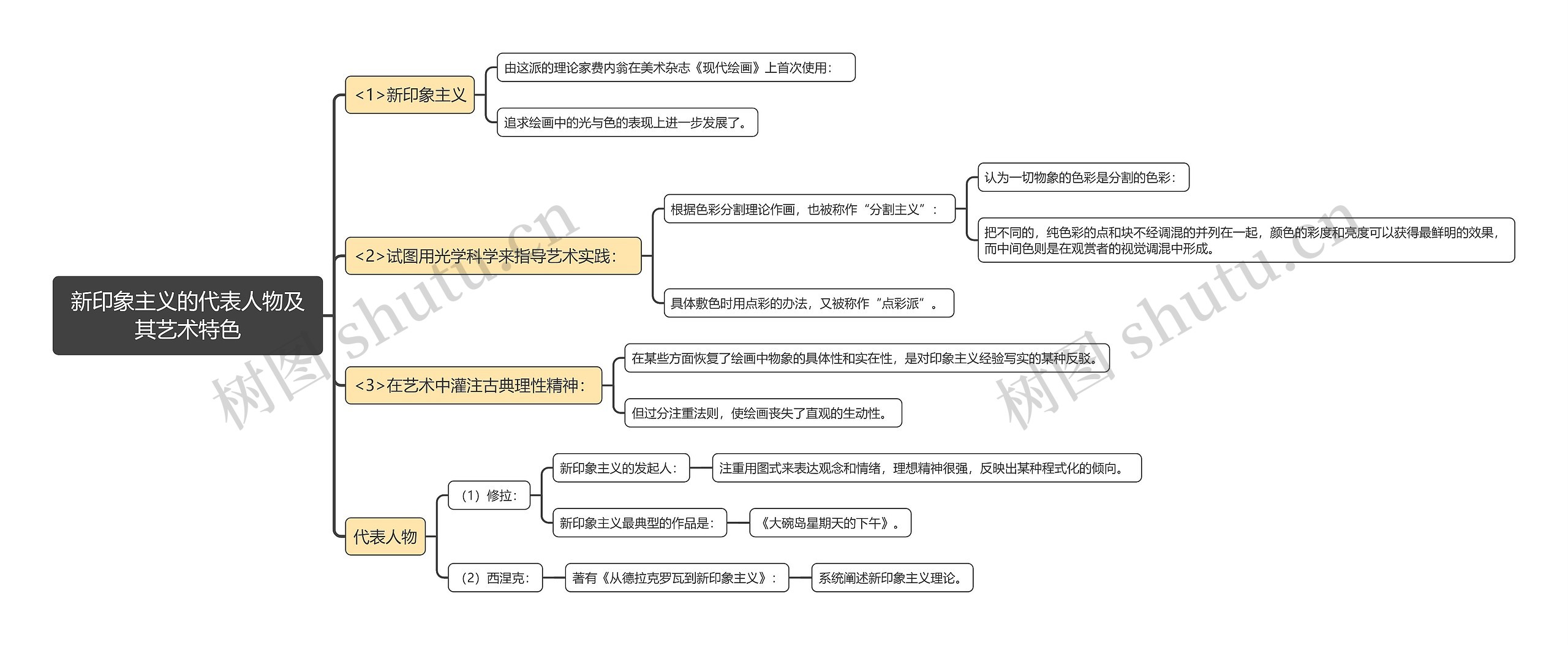 新印象主义的代表人物及其艺术特色

<1>新印象主义

由这派的理论家费内翁在美术杂志《现代绘画》上首次使用：

追求绘画中的光与色的表现上进一步发展了。

<2>试图用光学科学来指导艺术实践：

根据色彩分割理论作画，也被称作“分割主义”：

认为一切物象的色彩是分割的色彩：

把不同的，纯色彩的点和块不经调混的并列在一起，颜色的彩度和亮度可以获得最鲜明的效果，而中间色则是在观赏者的视觉调混中形成。

具体敷色时用点彩的办法，又被称作“点彩派”。

<3>在艺术中灌注古典理性精神：

在某些方面恢复了绘画中物象的具体性和实在性，是对印象主义经验写实的某种反驳。

但过分注重法则，使绘画丧失了直观的生动性。

代表人物

（1）修拉：

新印象主义的发起人：

注重用图式来表达观念和情绪，理想精神很强，反映出某种程式化的倾向。

新印象主义最典型的作品是：

《大碗岛星期天的下午》。

（2）西涅克：

著有《从德拉克罗瓦到新印象主义》：

系统阐述新印象主义理论。

树图 shutu.cn

树图 shutu.cn